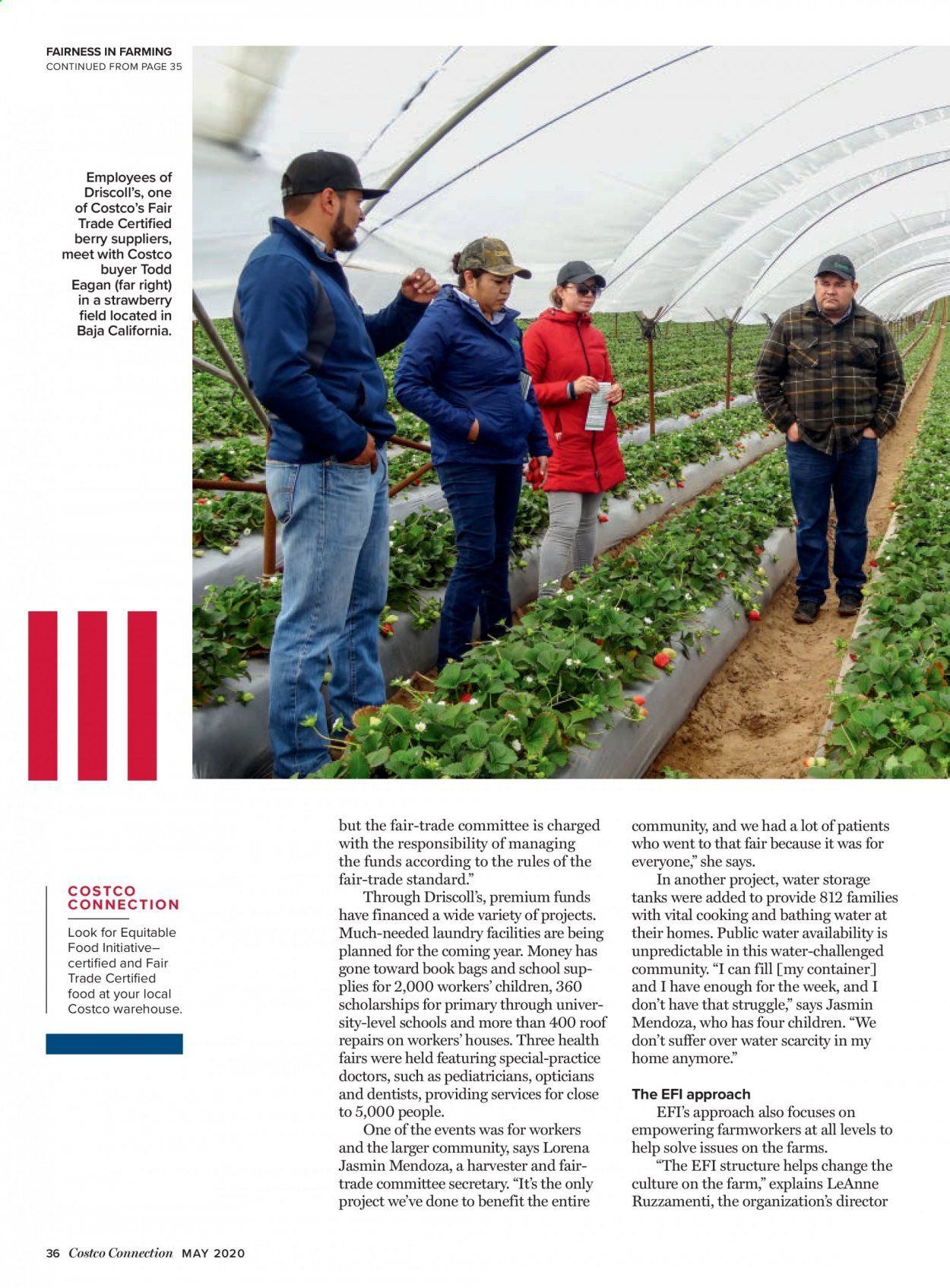 FAIRNESS IN FARMING
CONTINUED FROM PAGE 35

Employees of Driscoll's, one of Costco's Fair Trade Certified berry suppliers, meet with Costco buyer Todd Eagan (far right) in a strawberry field located in Baja California.

COSTCO CONNECTION

Look for Equitable Food Initiative–certified and Fair Trade Certified food at your local Costco warehouse.

but the fair-trade committee is charged with the responsibility of managing the funds according to the rules of the fair-trade standard."

Through Driscoll's, premium funds have financed a wide variety of projects. Much-needed laundry facilities are being planned for the coming year. Money has gone toward book bags and school supplies for 2,000 workers' children, 360 scholarships for primary through university-level schools and more than 400 roof repairs on workers' houses. Three health fairs were held featuring special-practice doctors, such as pediatricians, opticians and dentists, providing services for close to 5,000 people.

One of the events was for workers and the larger community, says Lorena Jasmin Mendoza, a harvester and fair-trade committee secretary. "It's the only project we've done to benefit the entire community, and we had a lot of patients who went to that fair because it was for everyone," she says.

In another project, water storage tanks were added to provide 812 families with vital cooking and bathing water at their homes. Public water availability is unpredictable in this water-challenged community. "I can fill [my container] and I have enough for the week, and I don't have that struggle," says Jasmin Mendoza, who has four children. "We don't suffer over water scarcity in my home anymore."

The EFI approach

EFI's approach also focuses on empowering farmworkers at all levels to help solve issues on the farms.

"The EFI structure helps change the culture on the farm," explains LeAnne Ruzzamenti, the organization's director

36 Costco Connection MAY 2020